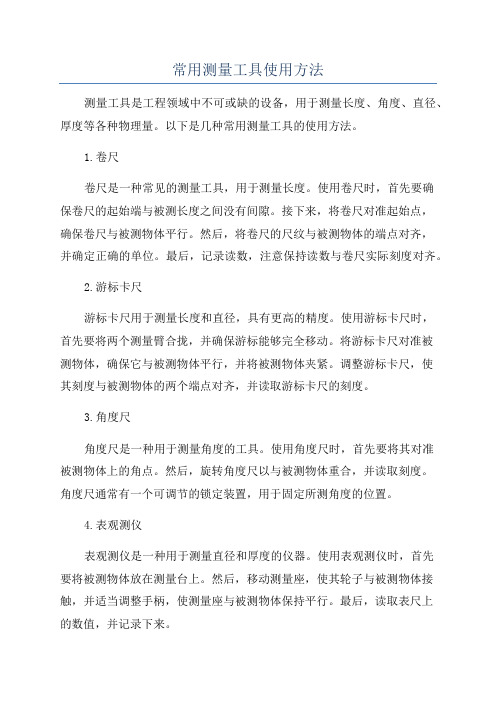 常用测量工具使用方法

测量工具是工程领域中不可或缺的设备，用于测量长度、角度、直径、厚度等各种物理量。以下是几种常用测量工具的使用方法。

1.卷尺

卷尺是一种常见的测量工具，用于测量长度。使用卷尺时，首先要确保卷尺的起始端与被测长度之间没有间隙。接下来，将卷尺对准起始点，确保卷尺与被测物体平行。然后，将卷尺的尺纹与被测物体的端点对齐，并确定正确的单位。最后，记录读数，注意保持读数与卷尺实际刻度对齐。

2.游标卡尺

游标卡尺用于测量长度和直径，具有更高的精度。使用游标卡尺时，首先要将两个测量臂合拢，并确保游标能够完全移动。将游标卡尺对准被测物体，确保它与被测物体平行，并将被测物体夹紧。调整游标卡尺，使其刻度与被测物体的两个端点对齐，并读取游标卡尺的刻度。

3.角度尺

角度尺是一种用于测量角度的工具。使用角度尺时，首先要将其对准被测物体上的角点。然后，旋转角度尺以与被测物体重合，并读取刻度。角度尺通常有一个可调节的锁定装置，用于固定所测角度的位置。

4.表观测仪

表观测仪是一种用于测量直径和厚度的仪器。使用表观测仪时，首先要将被测物体放在测量台上。然后，移动测量座，使其轮子与被测物体接触，并适当调整手柄，使测量座与被测物体保持平行。最后，读取表尺上的数值，并记录下来。